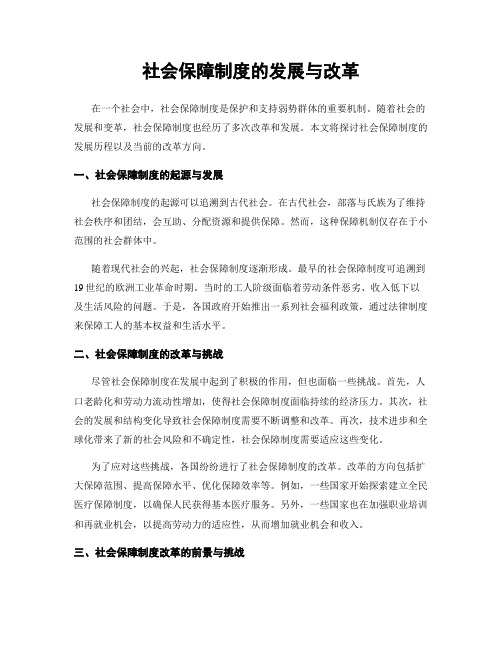 社会保障制度的发展与改革

在一个社会中，社会保障制度是保护和支持弱势群体的重要机制。随着社会的发展和变革，社会保障制度也经历了多次改革和发展。本文将探讨社会保障制度的发展历程以及当前的改革方向。

一、社会保障制度的起源与发展

社会保障制度的起源可以追溯到古代社会。在古代社会，部落与氏族为了维持社会秩序和团结，会互助、分配资源和提供保障。然而，这种保障机制仅存在于小范围的社会群体中。

随着现代社会的兴起，社会保障制度逐渐形成。最早的社会保障制度可追溯到19世纪的欧洲工业革命时期。当时的工人阶级面临着劳动条件恶劣、收入低下以及生活风险的问题。于是，各国政府开始推出一系列社会福利政策，通过法律制度来保障工人的基本权益和生活水平。

二、社会保障制度的改革与挑战

尽管社会保障制度在发展中起到了积极的作用，但也面临一些挑战。首先，人口老龄化和劳动力流动性增加，使得社会保障制度面临持续的经济压力。其次，社会的发展和结构变化导致社会保障制度需要不断调整和改革。再次，技术进步和全球化带来了新的社会风险和不确定性，社会保障制度需要适应这些变化。

为了应对这些挑战，各国纷纷进行了社会保障制度的改革。改革的方向包括扩大保障范围、提高保障水平、优化保障效率等。例如，一些国家开始探索建立全民医疗保障制度，以确保人民获得基本医疗服务。另外，一些国家也在加强职业培训和再就业机会，以提高劳动力的适应性，从而增加就业机会和收入。

三、社会保障制度改革的前景与挑战